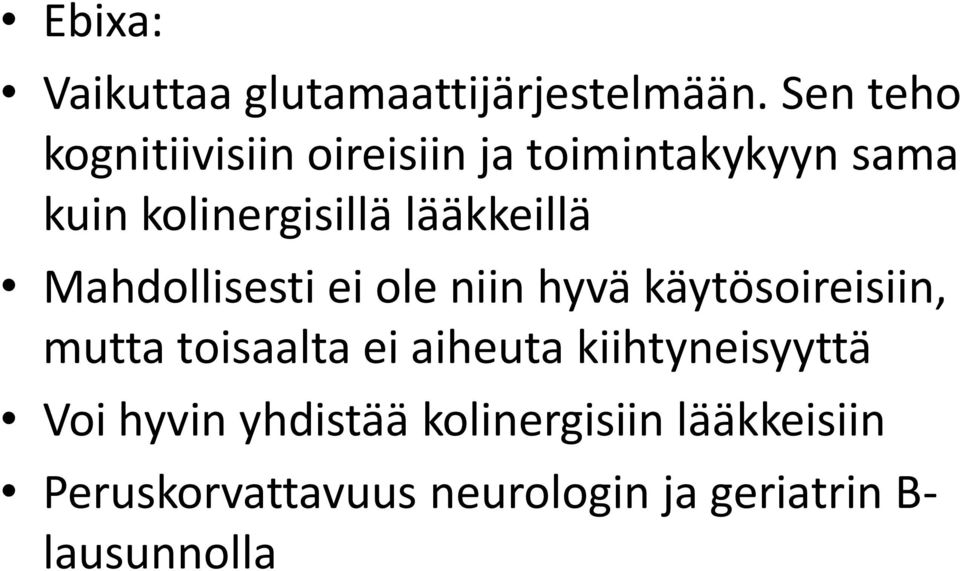 • Ebixa:

• Vaikuttaa glutamaattijärjestelmään. Sen teho kognitiivisiin oireisiin ja toimintakykyyn sama kuin kolinergisillä lääkkeillä

• Mahdollisesti ei ole niin hyvä käytösoireisiin, mutta toisaalta ei aiheuta kiihtyneisyyttä

• Voi hyvin yhdistää kolinergisiin lääkkeisiin

• Peruskorvattavuus neurologin ja geriatrin B-lausunnolla